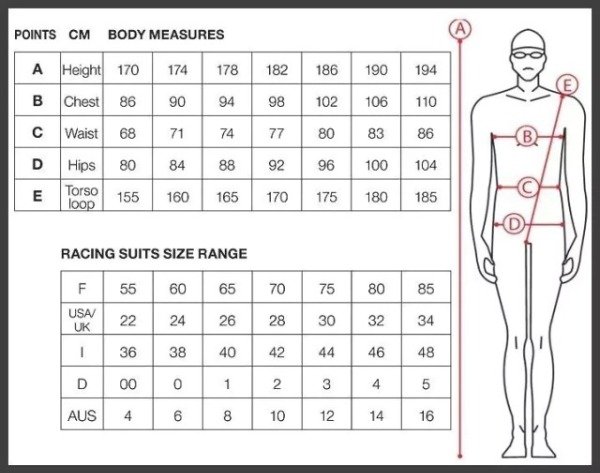 POINTS CM BODY MEASURES

| A | Height | 170 | 174 | 178 | 182 | 186 | 190 | 194 |
|---|---|---|---|---|---|---|---|---|
| B | Chest | 86 | 90 | 94 | 98 | 102 | 106 | 110 |
| C | Waist | 68 | 71 | 74 | 77 | 80 | 83 | 86 |
| D | Hips | 80 | 84 | 88 | 92 | 96 | 100 | 104 |
| E | Torso loop | 155 | 160 | 165 | 170 | 175 | 180 | 185 |

RACING SUITS SIZE RANGE

| F | 55 | 60 | 65 | 70 | 75 | 80 | 85 |
|---|---|---|---|---|---|---|---|
| USA/ UK | 22 | 24 | 26 | 28 | 30 | 32 | 34 |
| I | 36 | 38 | 40 | 42 | 44 | 46 | 48 |
| D | 00 | 0 | 1 | 2 | 3 | 4 | 5 |
| AUS | 4 | 6 | 8 | 10 | 12 | 14 | 16 |

A
E
B
C
D